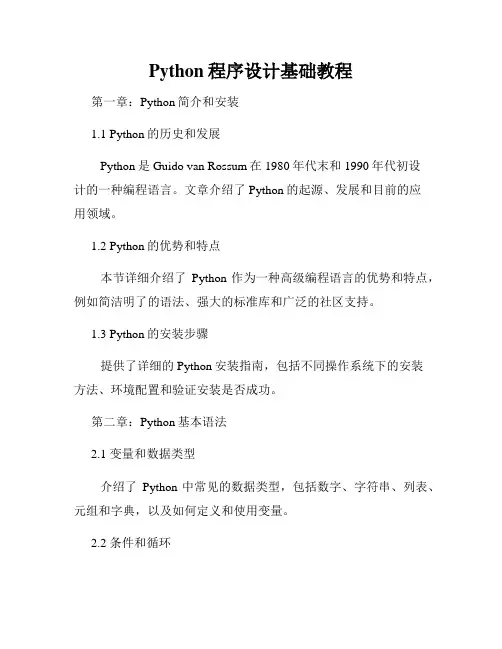 Python 程序设计基础教程

第一章：Python 简介和安装

1.1 Python 的历史和发展

Python 是 Guido van Rossum 在 1980 年代末和 1990 年代初设计的一种编程语言。文章介绍了 Python 的起源、发展和目前的应用领域。

1.2 Python 的优势和特点

本节详细介绍了 Python 作为一种高级编程语言的优势和特点，例如简洁明了的语法、强大的标准库和广泛的社区支持。

1.3 Python 的安装步骤

提供了详细的 Python 安装指南，包括不同操作系统下的安装方法、环境配置和验证安装是否成功。

第二章：Python 基本语法

2.1 变量和数据类型

介绍了 Python 中常见的数据类型，包括数字、字符串、列表、元组和字典，以及如何定义和使用变量。

2.2 条件和循环